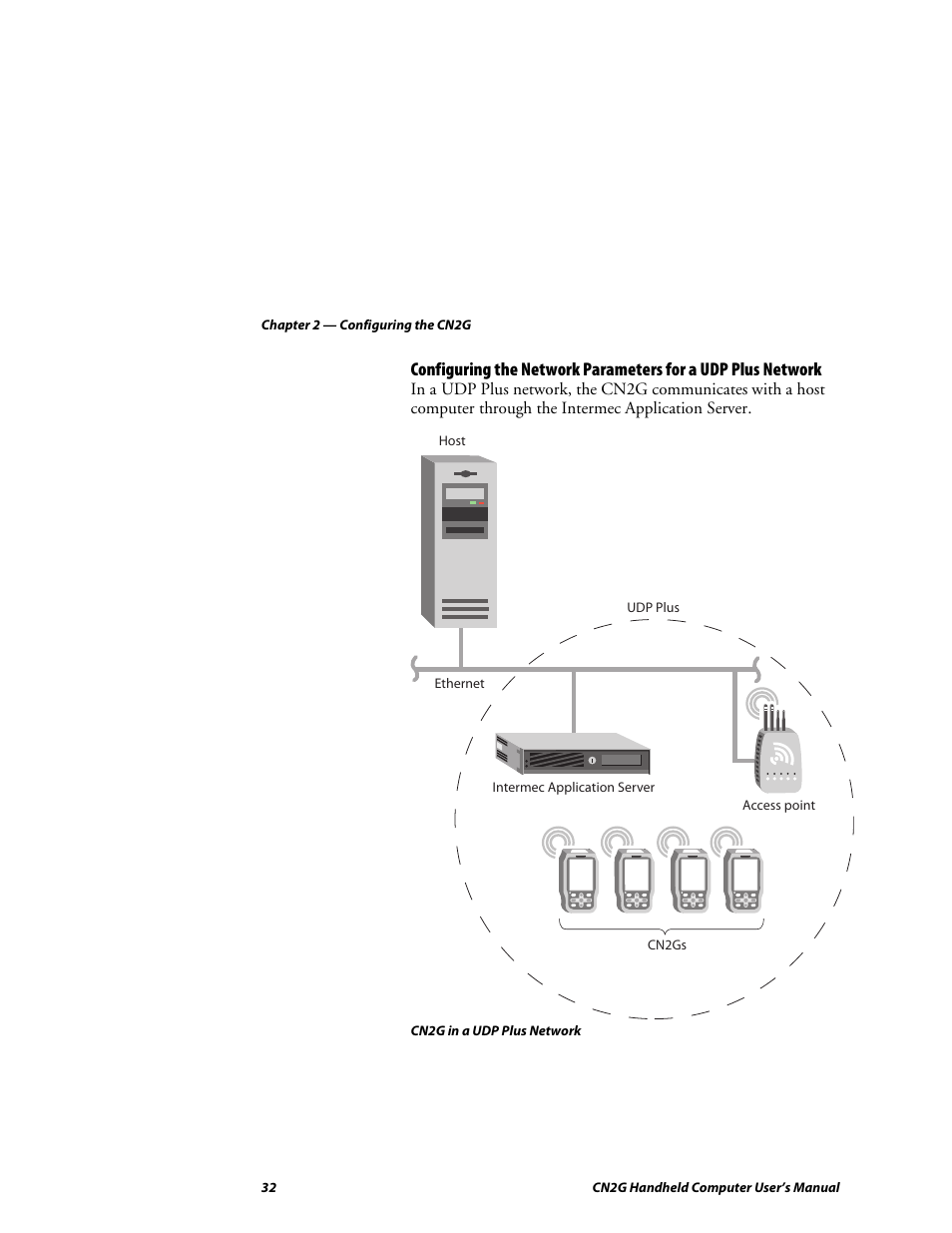 Chapter 2 — Configuring the CN2G

Configuring the Network Parameters for a UDP Plus Network

In a UDP Plus network, the CN2G communicates with a host computer through the Intermec Application Server.

Host

UDP Plus

Ethernet

Intermec Application Server

Access point

CN2Gs

CN2G in a UDP Plus Network

32

CN2G Handheld Computer User's Manual